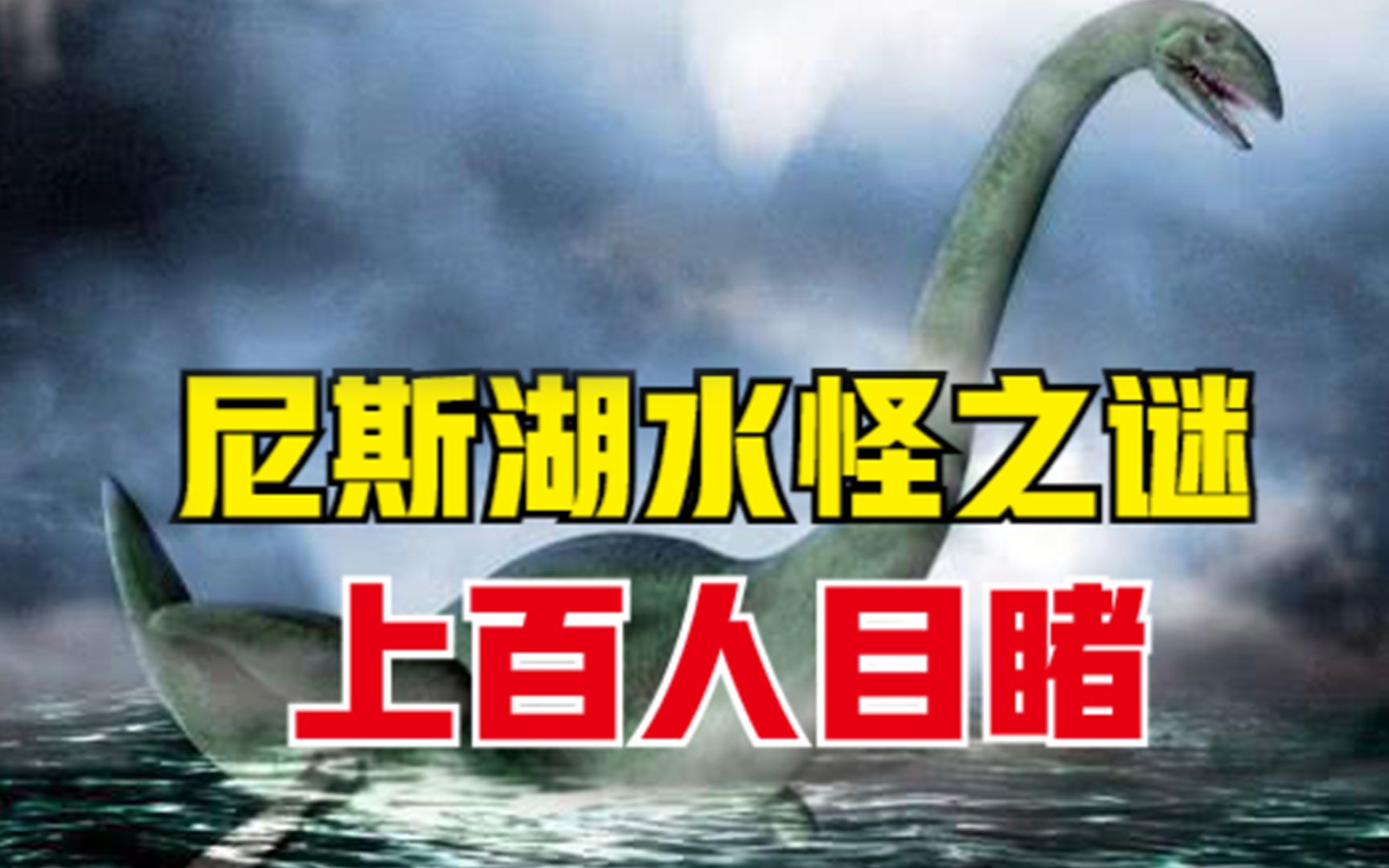 尼斯湖水怪之谜
上百人目睹